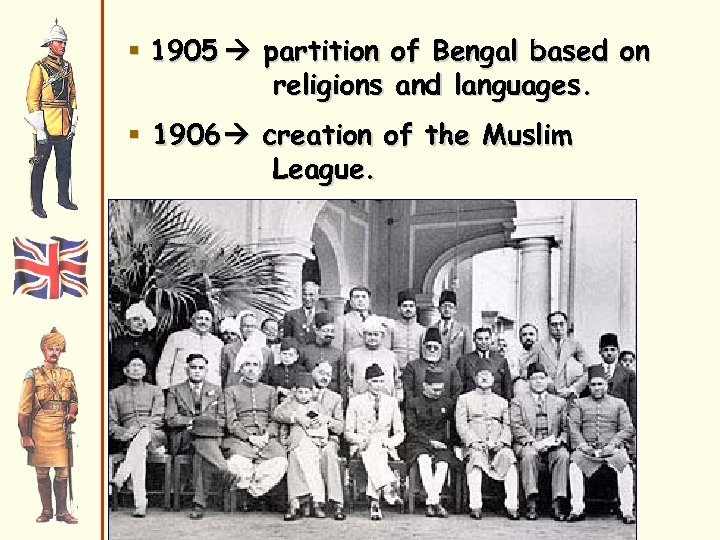 • 1905 → partition of Bengal based on religions and languages.

• 1906 → creation of the Muslim League.